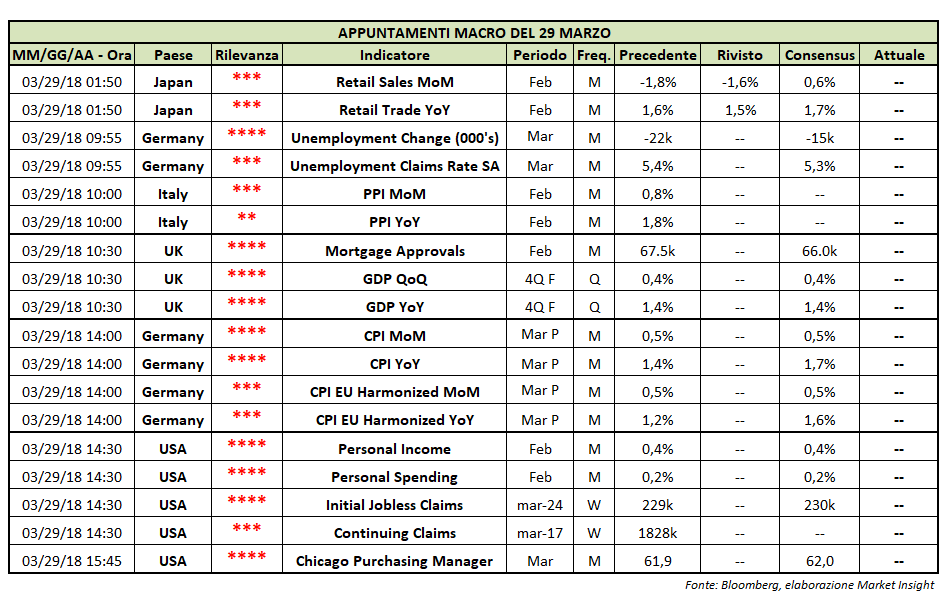 APPUNTAMENTI MACRO DEL 29 MARZO

| MM/GG/AA - Ora | Paese | Rilevanza | Indicatore | Periodo | Freq. | Precedente | Rivisto | Consensus | Attuale |
|---|---|---|---|---|---|---|---|---|---|
| 03/29/18 01:50 | Japan | *** | Retail Sales MoM | Feb | M | -1,8% | -1,6% | 0,6% | -- |
| 03/29/18 01:50 | Japan | *** | Retail Trade YoY | Feb | M | 1,6% | 1,5% | 1,7% | -- |
| 03/29/18 09:55 | Germany | **** | Unemployment Change (000's) | Mar | M | -22k | -- | -15k | -- |
| 03/29/18 09:55 | Germany | *** | Unemployment Claims Rate SA | Mar | M | 5,4% | -- | 5,3% | -- |
| 03/29/18 10:00 | Italy | *** | PPI MoM | Feb | M | 0,8% | -- | -- | -- |
| 03/29/18 10:00 | Italy | ** | PPI YoY | Feb | M | 1,8% | -- | -- | -- |
| 03/29/18 10:30 | UK | **** | Mortgage Approvals | Feb | M | 67.5k | -- | 66.0k | -- |
| 03/29/18 10:30 | UK | **** | GDP QoQ | 4Q F | Q | 0,4% | -- | 0,4% | -- |
| 03/29/18 10:30 | UK | **** | GDP YoY | 4Q F | Q | 1,4% | -- | 1,4% | -- |
| 03/29/18 14:00 | Germany | **** | CPI MoM | Mar P | M | 0,5% | -- | 0,5% | -- |
| 03/29/18 14:00 | Germany | **** | CPI YoY | Mar P | M | 1,4% | -- | 1,7% | -- |
| 03/29/18 14:00 | Germany | *** | CPI EU Harmonized MoM | Mar P | M | 0,5% | -- | 0,5% | -- |
| 03/29/18 14:00 | Germany | *** | CPI EU Harmonized YoY | Mar P | M | 1,2% | -- | 1,6% | -- |
| 03/29/18 14:30 | USA | **** | Personal Income | Feb | M | 0,4% | -- | 0,4% | -- |
| 03/29/18 14:30 | USA | **** | Personal Spending | Feb | M | 0,2% | -- | 0,2% | -- |
| 03/29/18 14:30 | USA | **** | Initial Jobless Claims | mar-24 | W | 229k | -- | 230k | -- |
| 03/29/18 14:30 | USA | *** | Continuing Claims | mar-17 | W | 1828k | -- | -- | -- |
| 03/29/18 15:45 | USA | **** | Chicago Purchasing Manager | Mar | M | 61,9 | -- | 62,0 | -- |

Fonte: Bloomberg, elaborazione Market Insight